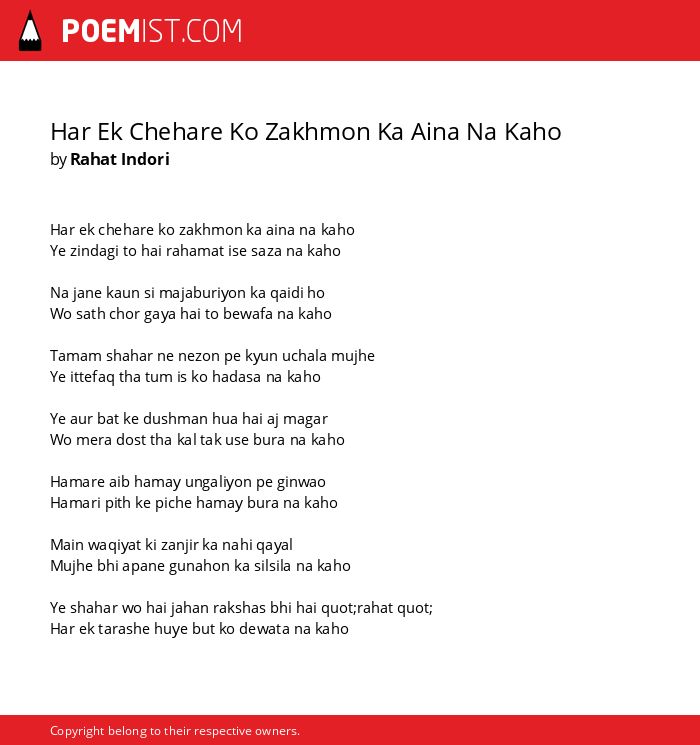 POEMIST.COM

Har Ek Chehare Ko Zakhmon Ka Aina Na Kaho
by Rahat Indori

Har ek chehare ko zakhmon ka aina na kaho
Ye zindagi to hai rahamat ise saza na kaho

Na jane kaun si majaburiyon ka qaidi ho
Wo sath chor gaya hai to bewafa na kaho

Tamam shahar ne nezon pe kyun uchala mujhe
Ye ittefaq tha tum is ko hadasa na kaho

Ye aur bat ke dushman hua hai aj magar
Wo mera dost tha kal tak use bura na kaho

Hamare aib hamay ungaliyon pe ginwao
Hamari pith ke piche hamay bura na kaho

Main waqiyat ki zanjir ka nahi qayal
Mujhe bhi apane gunahon ka silsila na kaho

Ye shahar wo hai jahan rakshas bhi hai quot;rahat quot;
Har ek tarashe huye but ko dewata na kaho

Copyright belong to their respective owners.